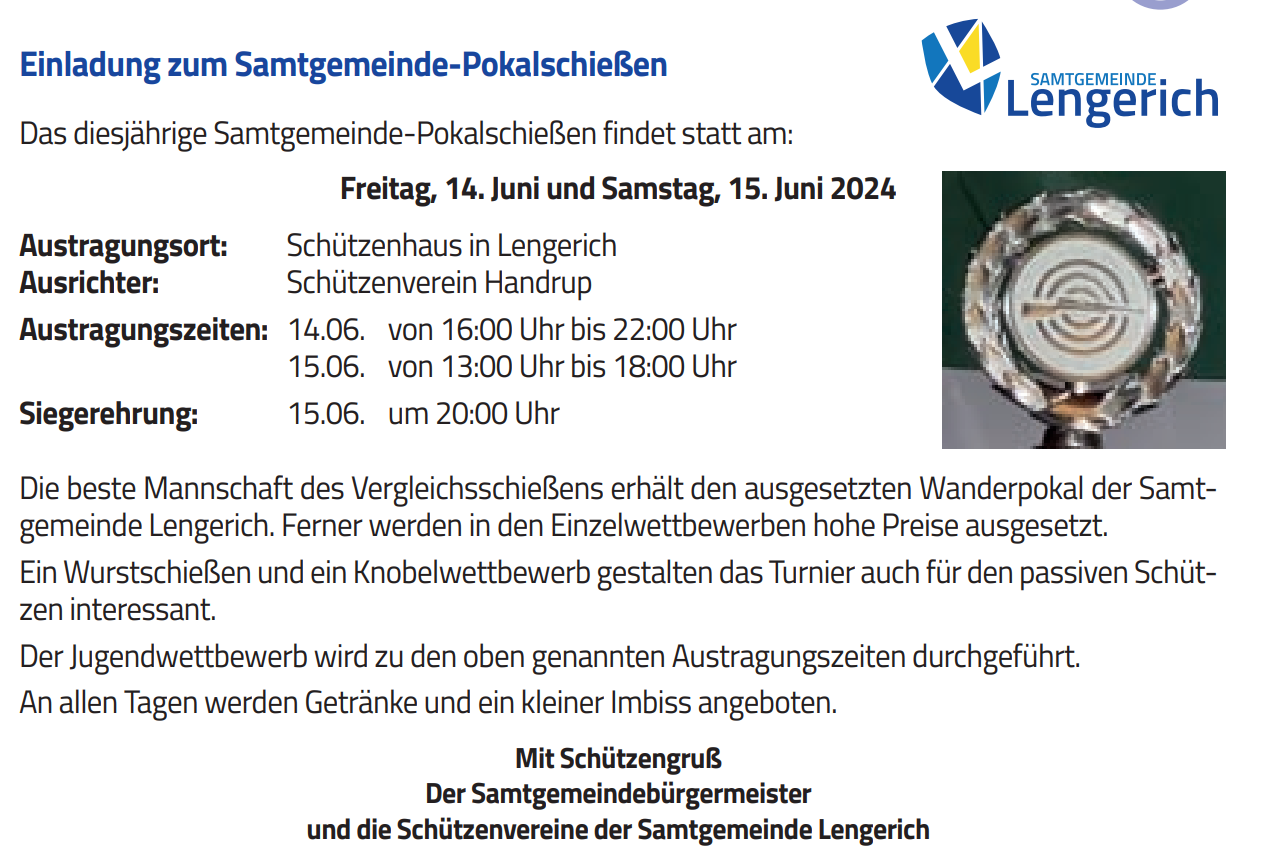 Einladung zum Samtgemeinde-Pokalschießen

SAMTGEMEINDE Lengerich

Das diesjährige Samtgemeinde-Pokalschießen findet statt am:

Freitag, 14. Juni und Samstag, 15. Juni 2024

Austragungsort: Schützenhaus in Lengerich
Ausrichter: Schützenverein Handrup
Austragungszeiten: 14.06. von 16:00 Uhr bis 22:00 Uhr
15.06. von 13:00 Uhr bis 18:00 Uhr
Siegerehrung: 15.06. um 20:00 Uhr

Die beste Mannschaft des Vergleichsschießens erhält den ausgesetzten Wanderpokal der Samtgemeinde Lengerich. Ferner werden in den Einzelwettbewerben hohe Preise ausgesetzt.

Ein Wurstschießen und ein Knobelwettbewerb gestalten das Turnier auch für den passiven Schützen interessant.

Der Jugendwettbewerb wird zu den oben genannten Austragungszeiten durchgeführt.

An allen Tagen werden Getränke und ein kleiner Imbiss angeboten.

Mit Schützengruß
Der Samtgemeindebürgermeister
und die Schützenvereine der Samtgemeinde Lengerich